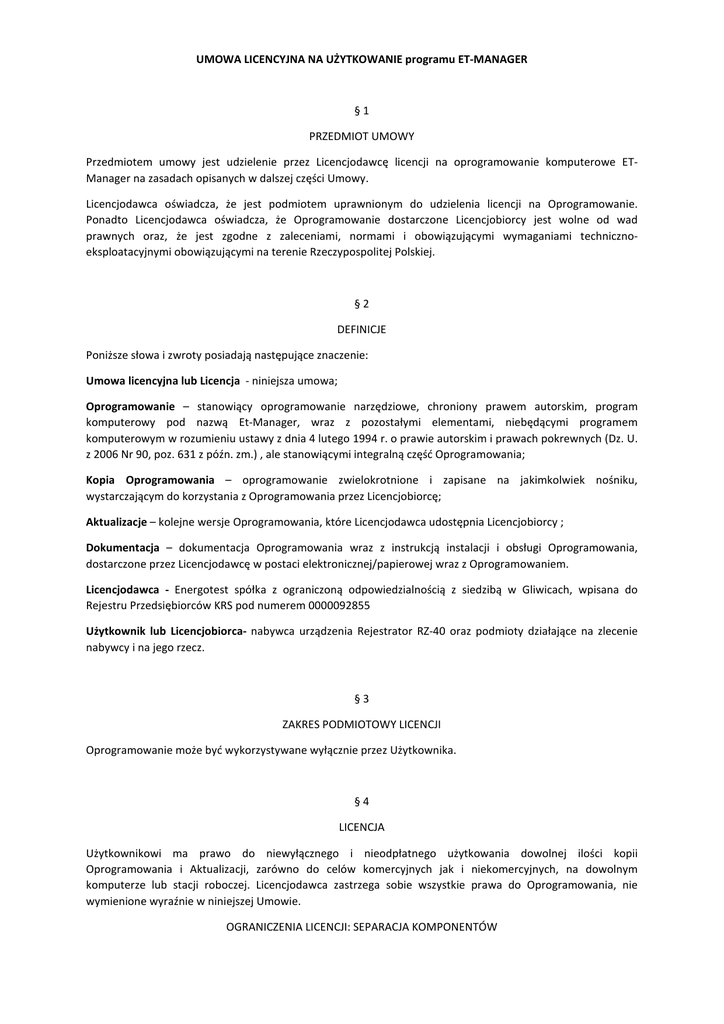 UMOWA LICENCYJNA NA UŻYTKOWANIE programu ET-MANAGER

§ 1

PRZEDMIOT UMOWY

Przedmiotem umowy jest udzielenie przez Licencjodawcę licencji na oprogramowanie komputerowe ET-Manager na zasadach opisanych w dalszej części Umowy.

Licencjodawca oświadcza, że jest podmiotem uprawnionym do udzielenia licencji na Oprogramowanie. Ponadto Licencjodawca oświadcza, że Oprogramowanie dostarczone Licencjobiorcy jest wolne od wad prawnych oraz, że jest zgodne z zaleceniami, normami i obowiązującymi wymaganiami techniczno-eksploatacyjnymi obowiązującymi na terenie Rzeczypospolitej Polskiej.

§ 2

DEFINICJE

Poniższe słowa i zwroty posiadają następujące znaczenie:

Umowa licencyjna lub Licencja - niniejsza umowa;

Oprogramowanie – stanowiący oprogramowanie narzędziowe, chroniony prawem autorskim, program komputerowy pod nazwą Et-Manager, wraz z pozostałymi elementami, niebędącymi programem komputerowym w rozumieniu ustawy z dnia 4 lutego 1994 r. o prawie autorskim i prawach pokrewnych (Dz. U. z 2006 Nr 90, poz. 631 z późn. zm.) , ale stanowiącymi integralną część Oprogramowania;

Kopia Oprogramowania – oprogramowanie zwielokrotnione i zapisane na jakimkolwiek nośniku, wystarczającym do korzystania z Oprogramowania przez Licencjobiorcę;

Aktualizacje – kolejne wersje Oprogramowania, które Licencjodawca udostępnia Licencjobiorcy ;

Dokumentacja – dokumentacja Oprogramowania wraz z instrukcją instalacji i obsługi Oprogramowania, dostarczone przez Licencjodawcę w postaci elektronicznej/papierowej wraz z Oprogramowaniem.

Licencjodawca - Energotest spółka z ograniczoną odpowiedzialnością z siedzibą w Gliwicach, wpisana do Rejestru Przedsiębiorców KRS pod numerem 0000092855

Użytkownik lub Licencjobiorca- nabywca urządzenia Rejestrator RZ-40 oraz podmioty działające na zlecenie nabywcy i na jego rzecz.

§ 3

ZAKRES PODMIOTOWY LICENCJI

Oprogramowanie może być wykorzystywane wyłącznie przez Użytkownika.

§ 4

LICENCJA

Użytkownikowi ma prawo do niewyłącznego i nieodpłatnego użytkowania dowolnej ilości kopii Oprogramowania i Aktualizacji, zarówno do celów komercyjnych jak i niekomercyjnych, na dowolnym komputerze lub stacji roboczej. Licencjodawca zastrzega sobie wszystkie prawa do Oprogramowania, nie wymienione wyraźnie w niniejszej Umowie.

OGRANICZENIA LICENCJI: SEPARACJA KOMPONENTÓW